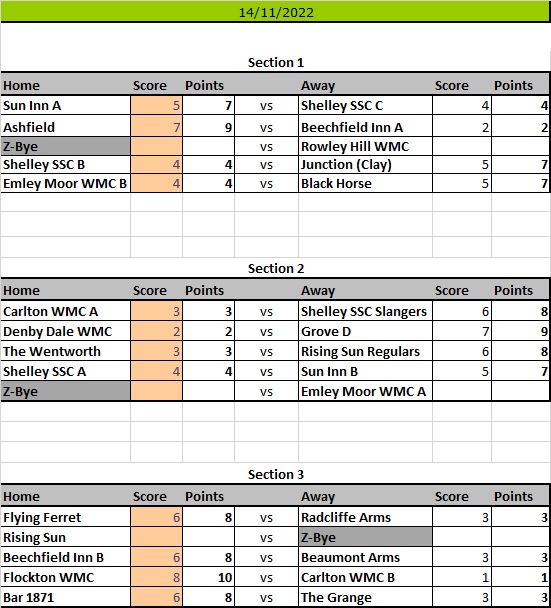 14/11/2022

Section 1

| Home | Score | Points | | Away | Score | Points |
|---|---|---|---|---|---|---|
| Sun Inn A | 5 | 7 | vs | Shelley SSC C | 4 | 4 |
| Ashfield | 7 | 9 | vs | Beechfield Inn A | 2 | 2 |
| Z-Bye | | | vs | Rowley Hill WMC | | |
| Shelley SSC B | 4 | 4 | vs | Junction (Clay) | 5 | 7 |
| Emley Moor WMC B | 4 | 4 | vs | Black Horse | 5 | 7 |

Section 2

| Home | Score | Points | | Away | Score | Points |
|---|---|---|---|---|---|---|
| Carlton WMC A | 3 | 3 | vs | Shelley SSC Slangers | 6 | 8 |
| Denby Dale WMC | 2 | 2 | vs | Grove D | 7 | 9 |
| The Wentworth | 3 | 3 | vs | Rising Sun Regulars | 6 | 8 |
| Shelley SSC A | 4 | 4 | vs | Sun Inn B | 5 | 7 |
| Z-Bye | | | vs | Emley Moor WMC A | | |

Section 3

| Home | Score | Points | | Away | Score | Points |
|---|---|---|---|---|---|---|
| Flying Ferret | 6 | 8 | vs | Radcliffe Arms | 3 | 3 |
| Rising Sun | | | vs | Z-Bye | | |
| Beechfield Inn B | 6 | 8 | vs | Beaumont Arms | 3 | 3 |
| Flockton WMC | 8 | 10 | vs | Carlton WMC B | 1 | 1 |
| Bar 1871 | 6 | 8 | vs | The Grange | 3 | 3 |